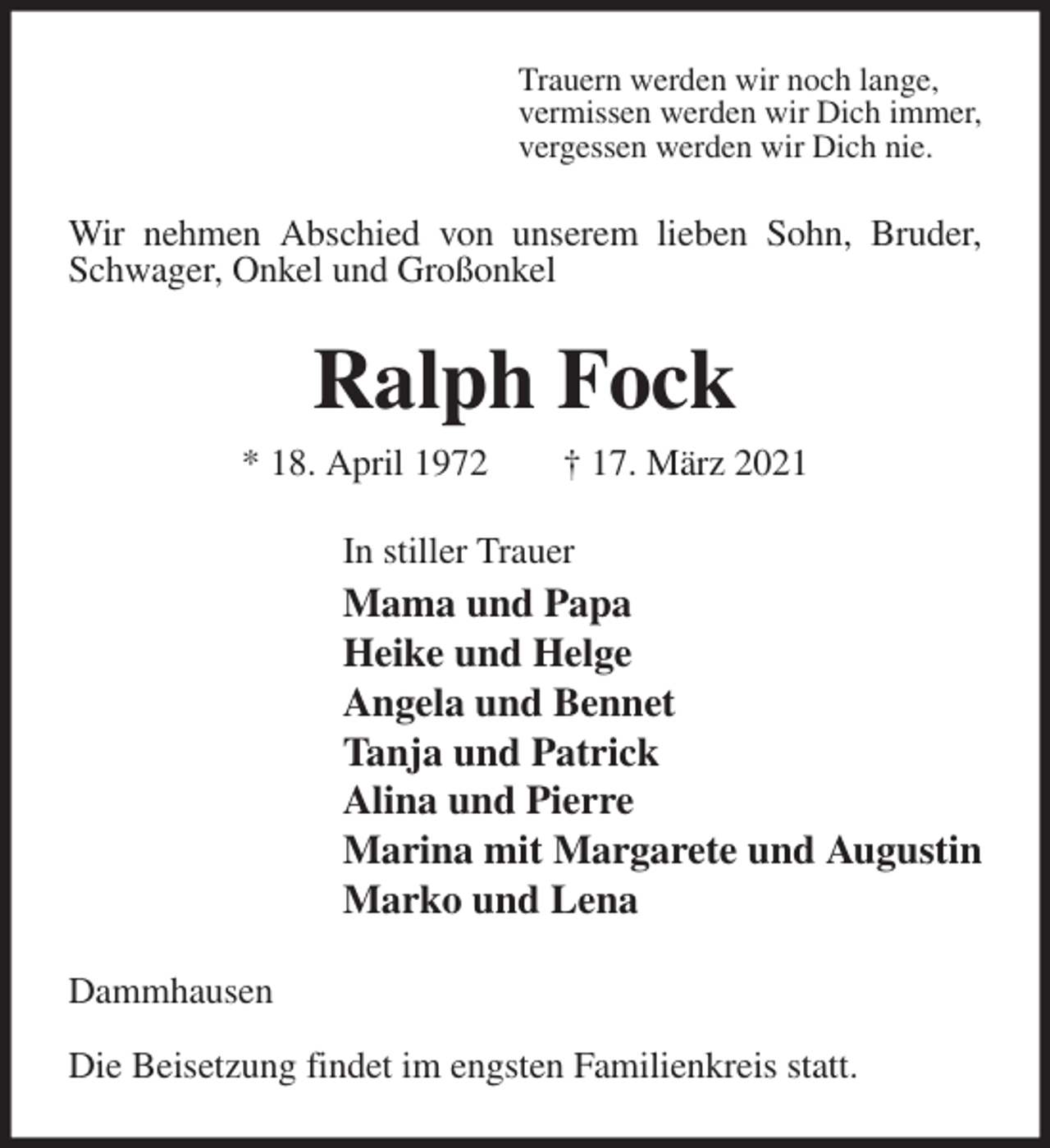 Trauern werden wir noch lange,
vermissen werden wir Dich immer,
vergessen werden wir Dich nie.

Wir nehmen Abschied von unserem lieben Sohn, Bruder, Schwager, Onkel und Großonkel

Ralph Fock

* 18. April 1972 † 17. März 2021

In stiller Trauer

Mama und Papa
Heike und Helge
Angela und Bennet
Tanja und Patrick
Alina und Pierre
Marina mit Margarete und Augustin
Marko und Lena

Dammhausen

Die Beisetzung findet im engsten Familienkreis statt.